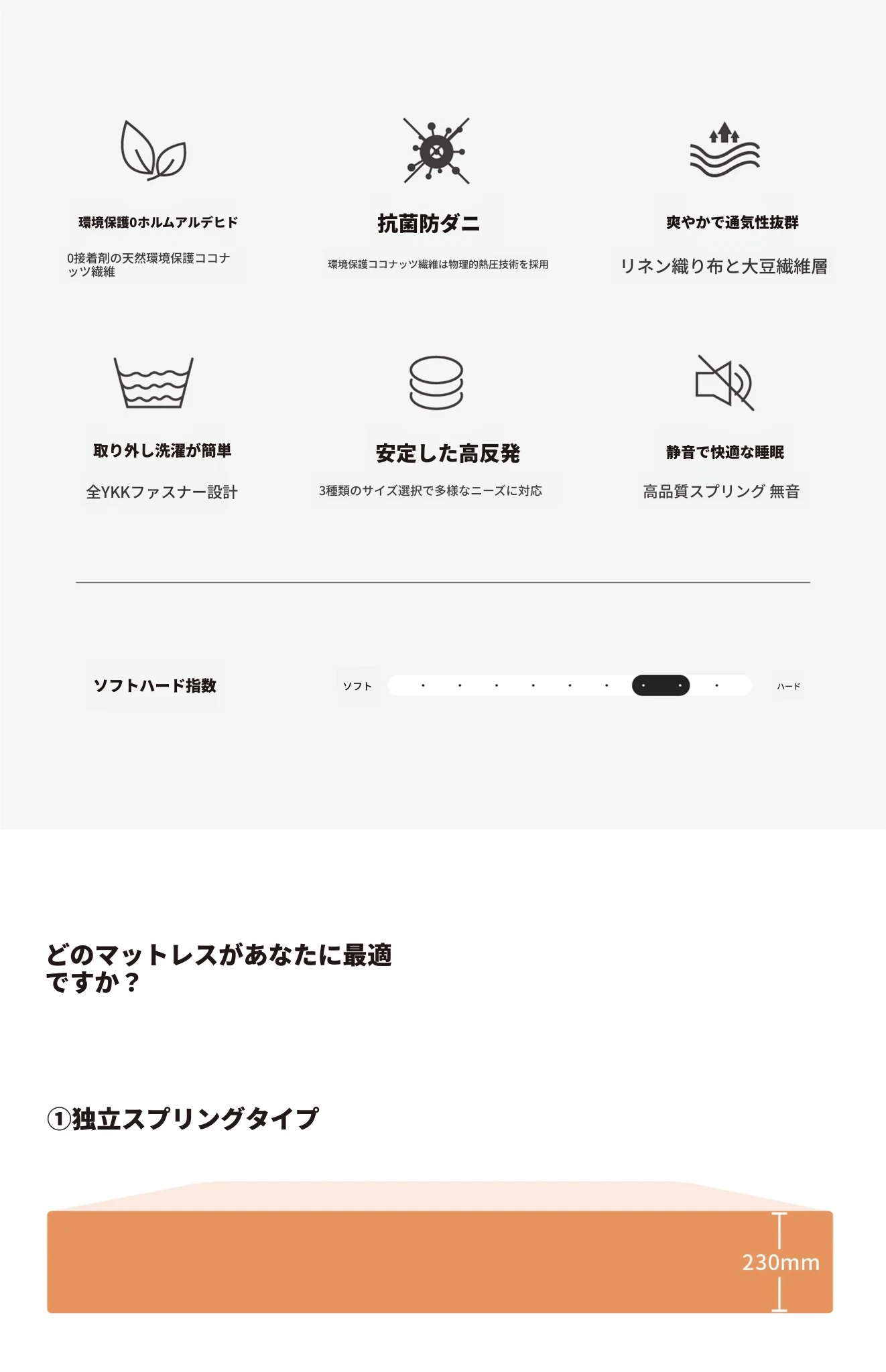 環境保護0ホルムアルデヒド

0接着剤の天然環境保護ココナッツ繊維

抗菌防ダニ

環境保護ココナッツ繊維は物理的熱圧技術を採用

爽やかで通気性抜群

リネン織り布と大豆繊維層

取り外し洗濯が簡単

全YKKファスナー設計

安定した高反発

3種類のサイズ選択で多様なニーズに対応

静音で快適な睡眠

高品質スプリング 無音

ソフトハード指数

ソフト

ハード

どのマットレスがあなたに最適ですか？

①独立スプリングタイプ

230mm